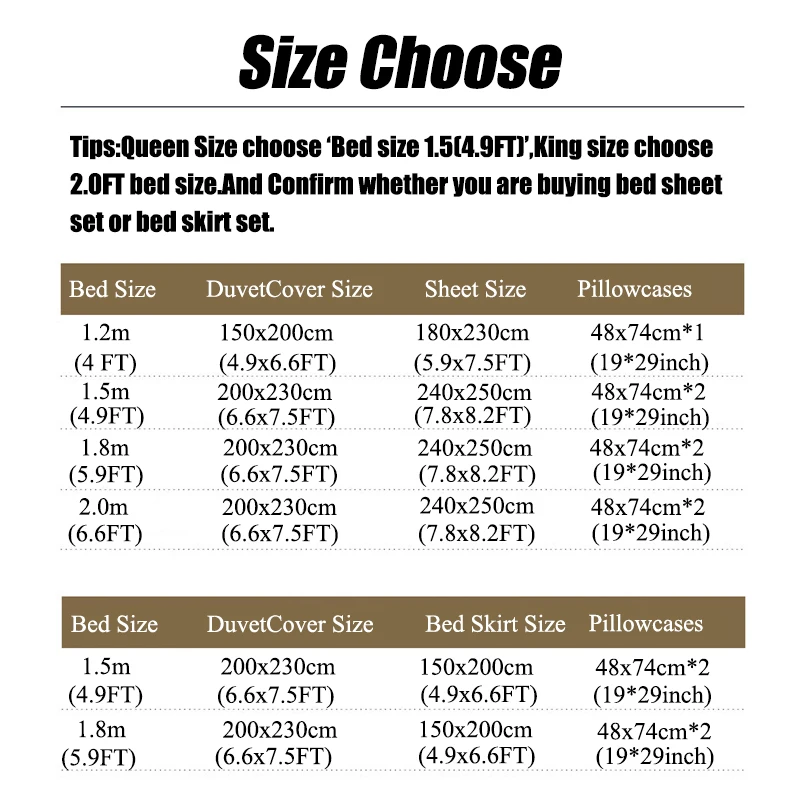 Size Choose

Tips:Queen Size choose 'Bed size 1.5(4.9FT)',King size choose 2.0FT bed size.And Confirm whether you are buying bed sheet set or bed skirt set.

| Bed Size | DuvetCover Size | Sheet Size | Pillowcases |
|---|---|---|---|
| 1.2m (4 FT) | 150x200cm (4.9x6.6FT) | 180x230cm (5.9x7.5FT) | 48x74cm*1 (19*29inch) |
| 1.5m (4.9FT) | 200x230cm (6.6x7.5FT) | 240x250cm (7.8x8.2FT) | 48x74cm*2 (19*29inch) |
| 1.8m (5.9FT) | 200x230cm (6.6x7.5FT) | 240x250cm (7.8x8.2FT) | 48x74cm*2 (19*29inch) |
| 2.0m (6.6FT) | 200x230cm (6.6x7.5FT) | 240x250cm (7.8x8.2FT) | 48x74cm*2 (19*29inch) |

| Bed Size | DuvetCover Size | Bed Skirt Size | Pillowcases |
|---|---|---|---|
| 1.5m (4.9FT) | 200x230cm (6.6x7.5FT) | 150x200cm (4.9x6.6FT) | 48x74cm*2 (19*29inch) |
| 1.8m (5.9FT) | 200x230cm (6.6x7.5FT) | 150x200cm (4.9x6.6FT) | 48x74cm*2 (19*29inch) |